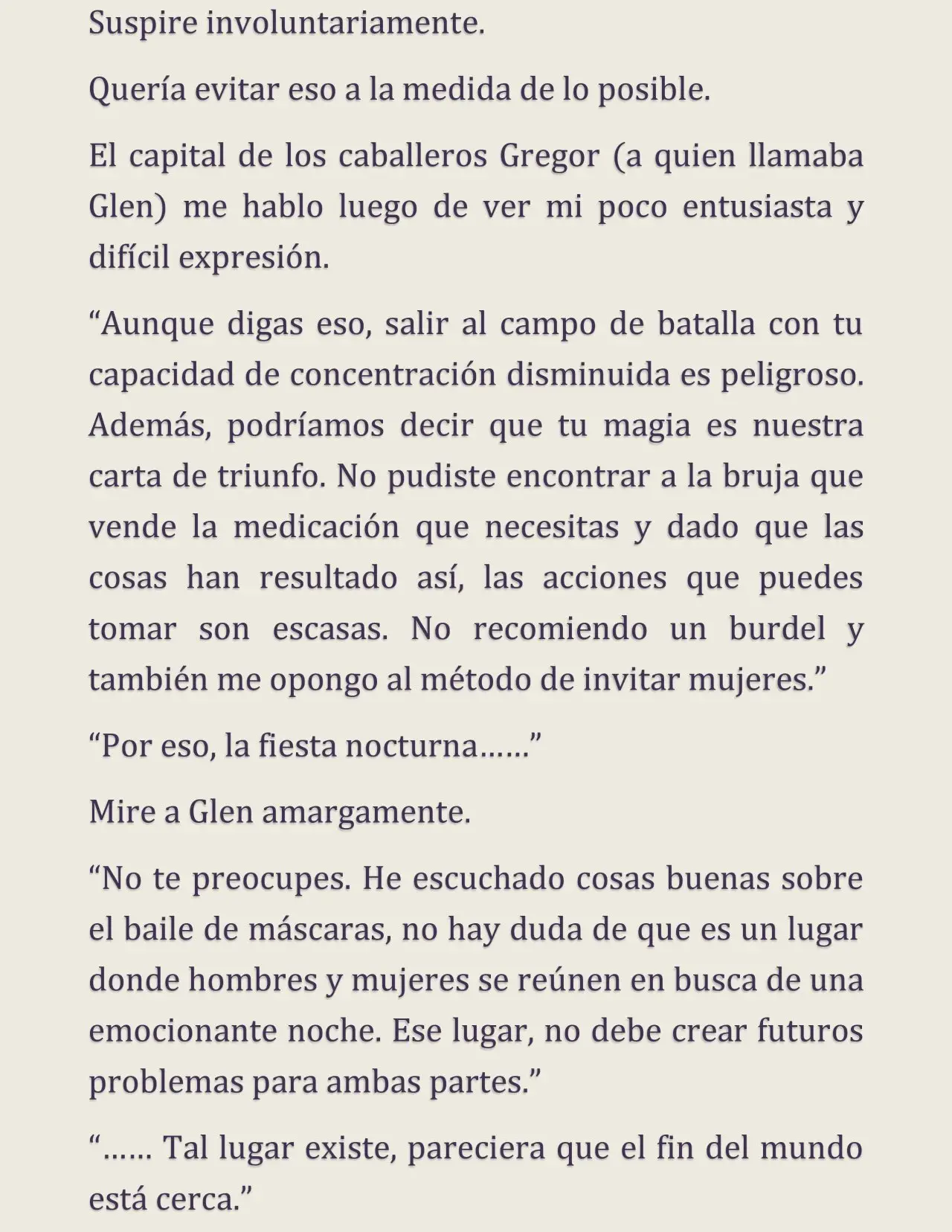 Suspire involuntariamente.

Quería evitar eso a la medida de lo posible.

El capital de los caballeros Gregor (a quien llamaba Glen) me hablo luego de ver mi poco entusiasta y difícil expresión.

"Aunque digas eso, salir al campo de batalla con tu capacidad de concentración disminuida es peligroso. Además, podríamos decir que tu magia es nuestra carta de triunfo. No pudiste encontrar a la bruja que vende la medicación que necesitas y dado que las cosas han resultado así, las acciones que puedes tomar son escasas. No recomiendo un burdel y también me opongo al método de invitar mujeres."

"Por eso, la fiesta nocturna……"

Mire a Glen amargamente.

"No te preocupes. He escuchado cosas buenas sobre el baile de máscaras, no hay duda de que es un lugar donde hombres y mujeres se reúnen en busca de una emocionante noche. Ese lugar, no debe crear futuros problemas para ambas partes."

"…… Tal lugar existe, pareciera que el fin del mundo está cerca."